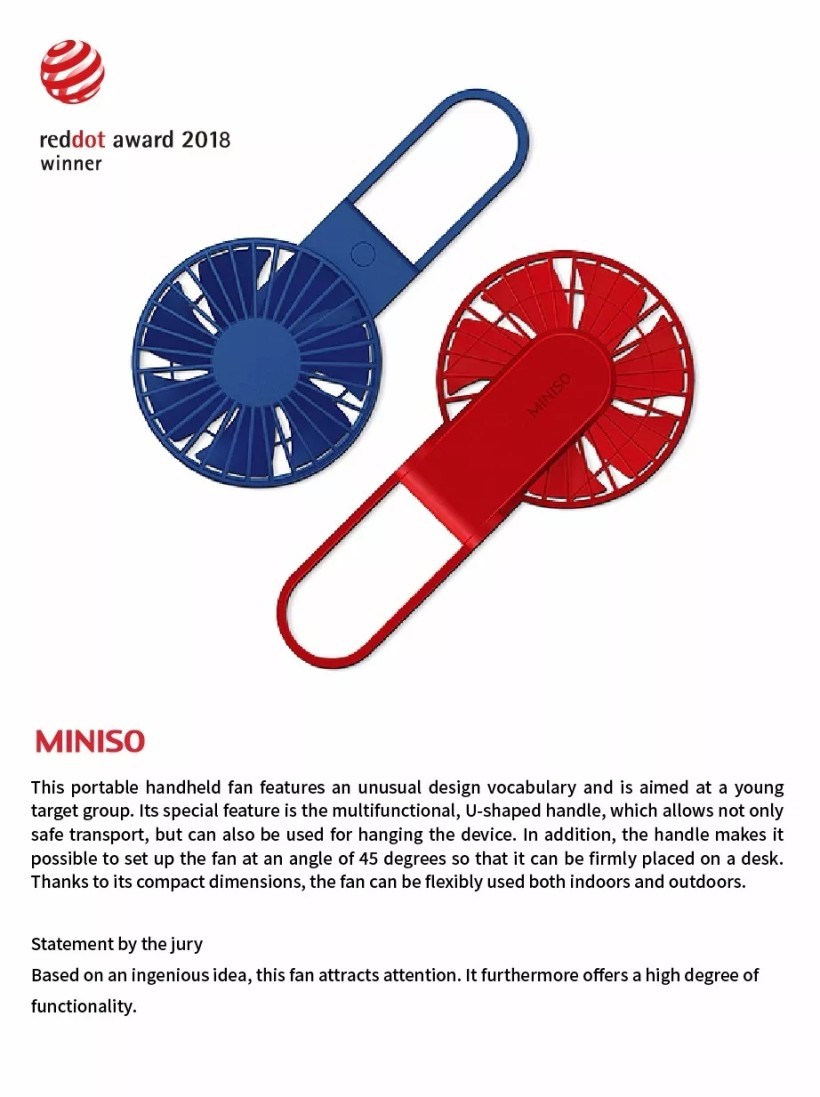 reddot award 2018
winner

MINISO

MINISO

This portable handheld fan features an unusual design vocabulary and is aimed at a young target group. Its special feature is the multifunctional, U-shaped handle, which allows not only safe transport, but can also be used for hanging the device. In addition, the handle makes it possible to set up the fan at an angle of 45 degrees so that it can be firmly placed on a desk. Thanks to its compact dimensions, the fan can be flexibly used both indoors and outdoors.

Statement by the jury

Based on an ingenious idea, this fan attracts attention. It furthermore offers a high degree of functionality.